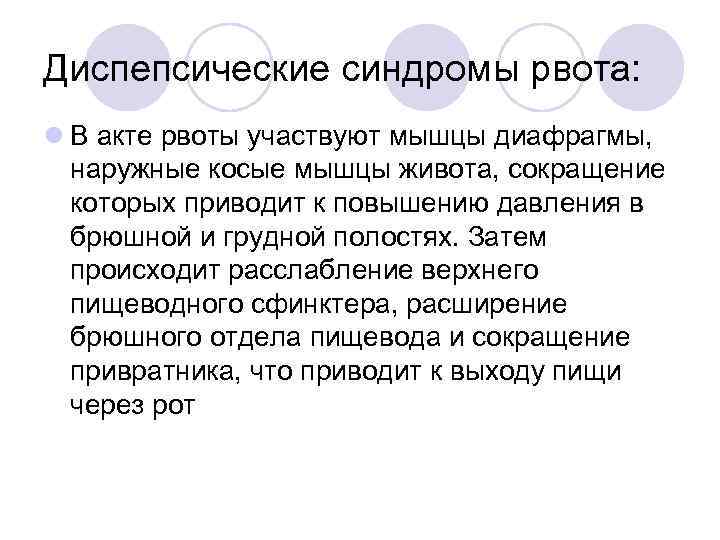 Диспепсические синдромы рвота:

В акте рвоты участвуют мышцы диафрагмы, наружные косые мышцы живота, сокращение которых приводит к повышению давления в брюшной и грудной полостях. Затем происходит расслабление верхнего пищеводного сфинктера, расширение брюшного отдела пищевода и сокращение привратника, что приводит к выходу пищи через рот